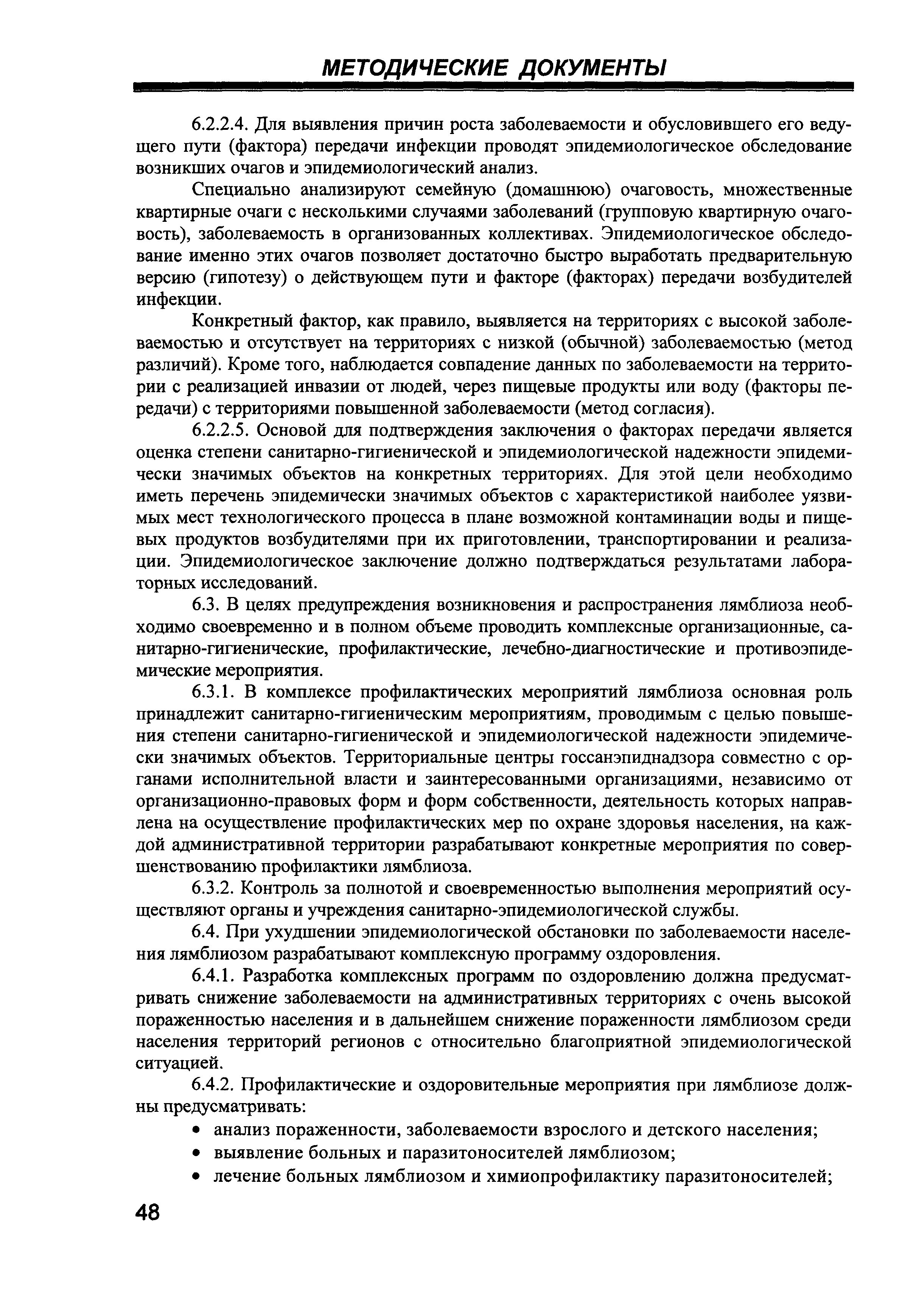 МЕТОДИЧЕСКИЕ ДОКУМЕНТЫ

6.2.2.4. Для выявления причин роста заболеваемости и обусловившего его ведущего пути (фактора) передачи инфекции проводят эпидемиологическое обследование возникших очагов и эпидемиологический анализ.

Специально анализируют семейную (домашнюю) очаговость, множественные квартирные очаги с несколькими случаями заболеваний (групповую квартирную очаговость), заболеваемость в организованных коллективах. Эпидемиологическое обследование именно этих очагов позволяет достаточно быстро выработать предварительную версию (гипотезу) о действующем пути и факторе (факторах) передачи возбудителей инфекции.

Конкретный фактор, как правило, выявляется на территориях с высокой заболеваемостью и отсутствует на территориях с низкой (обычной) заболеваемостью (метод различий). Кроме того, наблюдается совпадение данных по заболеваемости на территории с реализацией инвазии от людей, через пищевые продукты или воду (факторы передачи) с территориями повышенной заболеваемости (метод согласия).

6.2.2.5. Основой для подтверждения заключения о факторах передачи является оценка степени санитарно-гигиенической и эпидемиологической надежности эпидемически значимых объектов на конкретных территориях. Для этой цели необходимо иметь перечень эпидемически значимых объектов с характеристикой наиболее уязвимых мест технологического процесса в плане возможной контаминации воды и пищевых продуктов возбудителями при их приготовлении, транспортировании и реализации. Эпидемиологическое заключение должно подтверждаться результатами лабораторных исследований.

6.3. В целях предупреждения возникновения и распространения лямблиоза необходимо своевременно и в полном объеме проводить комплексные организационные, санитарно-гигиенические, профилактические, лечебно-диагностические и противоэпидемические мероприятия.

6.3.1. В комплексе профилактических мероприятий лямблиоза основная роль принадлежит санитарно-гигиеническим мероприятиям, проводимым с целью повышения степени санитарно-гигиенической и эпидемиологической надежности эпидемически значимых объектов. Территориальные центры госсанэпиднадзора совместно с органами исполнительной власти и заинтересованными организациями, независимо от организационно-правовых форм и форм собственности, деятельность которых направлена на осуществление профилактических мер по охране здоровья населения, на каждой административной территории разрабатывают конкретные мероприятия по совершенствованию профилактики лямблиоза.

6.3.2. Контроль за полнотой и своевременностью выполнения мероприятий осуществляют органы и учреждения санитарно-эпидемиологической службы.

6.4. При ухудшении эпидемиологической обстановки по заболеваемости населения лямблиозом разрабатывают комплексную программу оздоровления.

6.4.1. Разработка комплексных программ по оздоровлению должна предусматривать снижение заболеваемости на административных территориях с очень высокой пораженностью населения и в дальнейшем снижение пораженности лямблиозом среди населения территорий регионов с относительно благоприятной эпидемиологической ситуацией.

6.4.2. Профилактические и оздоровительные мероприятия при лямблиозе должны предусматривать:
• анализ пораженности, заболеваемости взрослого и детского населения;
• выявление больных и паразитоносителей лямблиозом;
• лечение больных лямблиозом и химиопрофилактику паразитоносителей;

48